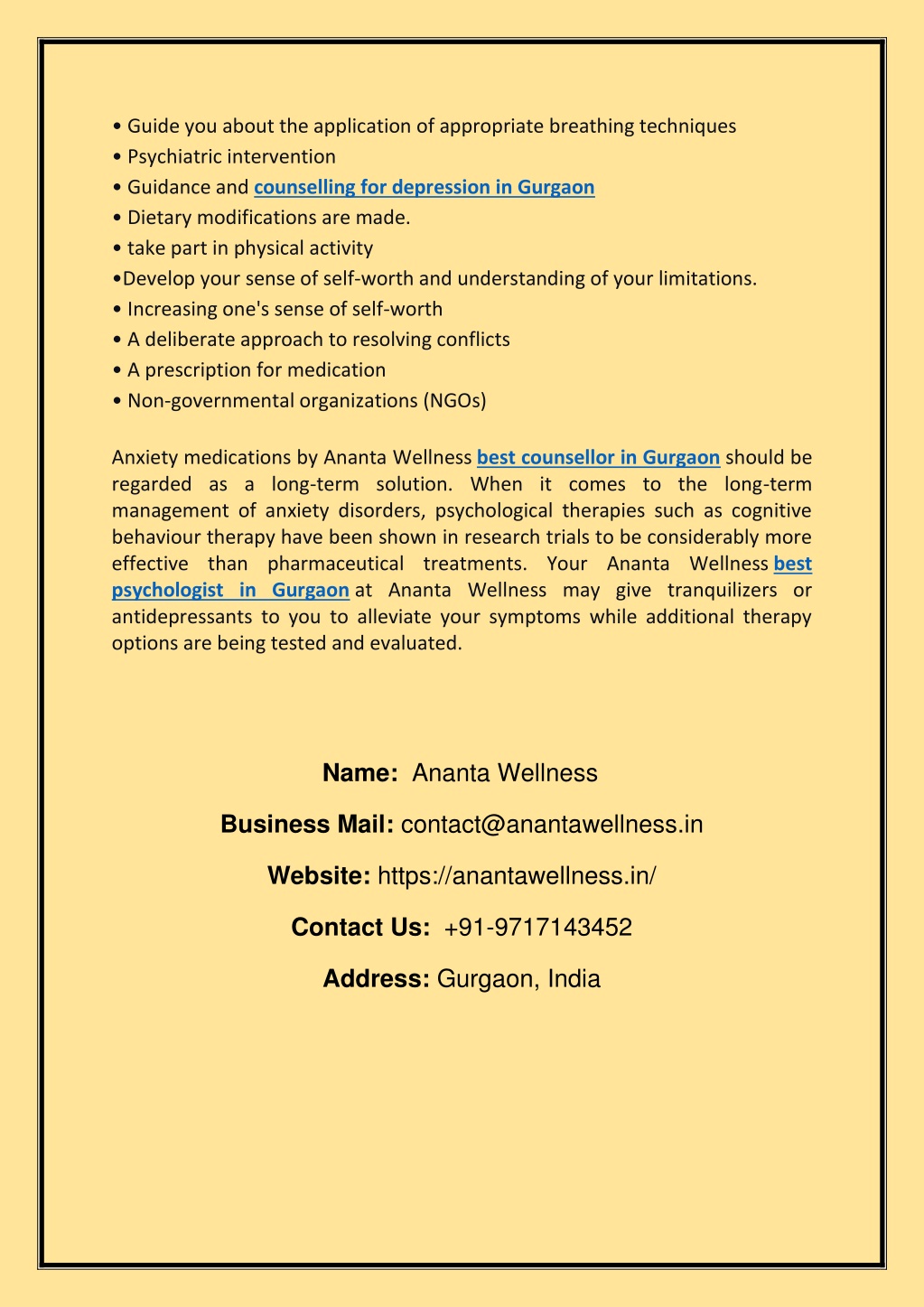 • Guide you about the application of appropriate breathing techniques
• Psychiatric intervention
• Guidance and counselling for depression in Gurgaon
• Dietary modifications are made.
• take part in physical activity
•Develop your sense of self-worth and understanding of your limitations.
• Increasing one's sense of self-worth
• A deliberate approach to resolving conflicts
• A prescription for medication
• Non-governmental organizations (NGOs)

Anxiety medications by Ananta Wellness best counsellor in Gurgaon should be regarded as a long-term solution. When it comes to the long-term management of anxiety disorders, psychological therapies such as cognitive behaviour therapy have been shown in research trials to be considerably more effective than pharmaceutical treatments. Your Ananta Wellness best psychologist in Gurgaon at Ananta Wellness may give tranquilizers or antidepressants to you to alleviate your symptoms while additional therapy options are being tested and evaluated.

Name: Ananta Wellness

Business Mail: contact@anantawellness.in

Website: https://anantawellness.in/

Contact Us: +91-9717143452

Address: Gurgaon, India